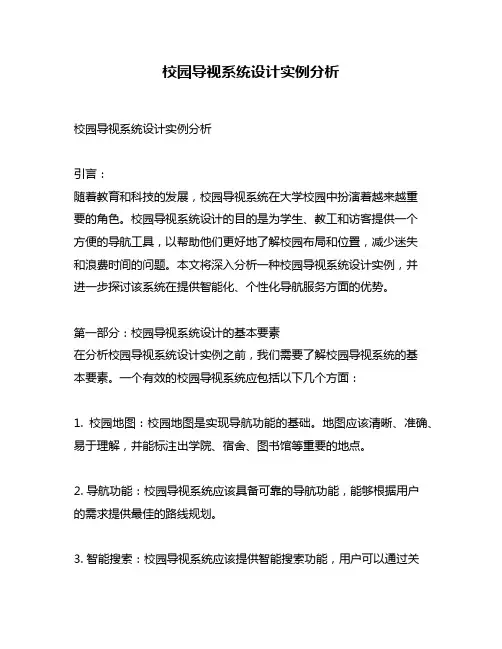 校园导视系统设计实例分析

校园导视系统设计实例分析

引言：
随着教育和科技的发展，校园导视系统在大学校园中扮演着越来越重要的角色。校园导视系统设计的目的是为学生、教工和访客提供一个方便的导航工具，以帮助他们更好地了解校园布局和位置，减少迷失和浪费时间的问题。本文将深入分析一种校园导视系统设计实例，并进一步探讨该系统在提供智能化、个性化导航服务方面的优势。

第一部分：校园导视系统设计的基本要素
在分析校园导视系统设计实例之前，我们需要了解校园导视系统的基本要素。一个有效的校园导视系统应包括以下几个方面：

1. 校园地图：校园地图是实现导航功能的基础。地图应该清晰、准确、易于理解，并能标注出学院、宿舍、图书馆等重要的地点。

2. 导航功能：校园导视系统应该具备可靠的导航功能，能够根据用户的需求提供最佳的路线规划。

3. 智能搜索：校园导视系统应该提供智能搜索功能，用户可以通过关